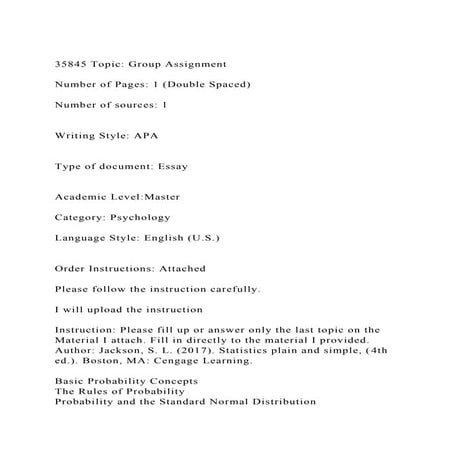 35845 Topic: Group Assignment

Number of Pages: 1 (Double Spaced)

Number of sources: 1

Writing Style: APA

Type of document: Essay

Academic Level:Master

Category: Psychology

Language Style: English (U.S.)

Order Instructions: Attached

Please follow the instruction carefully.

I will upload the instruction

Instruction: Please fill up or answer only the last topic on the Material I attach. Fill in directly to the material I provided. Author: Jackson, S. L. (2017). Statistics plain and simple, (4th ed.). Boston, MA: Cengage Learning.

Basic Probability Concepts
The Rules of Probability
Probability and the Standard Normal Distribution